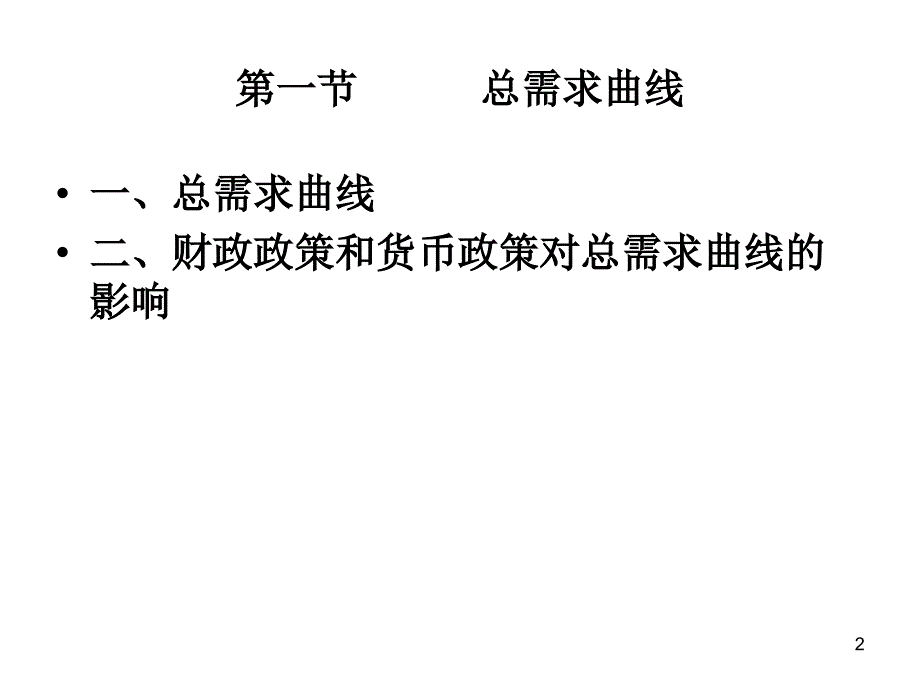 第一节　　总需求曲线

• 一、总需求曲线
• 二、财政政策和货币政策对总需求曲线的影响

2